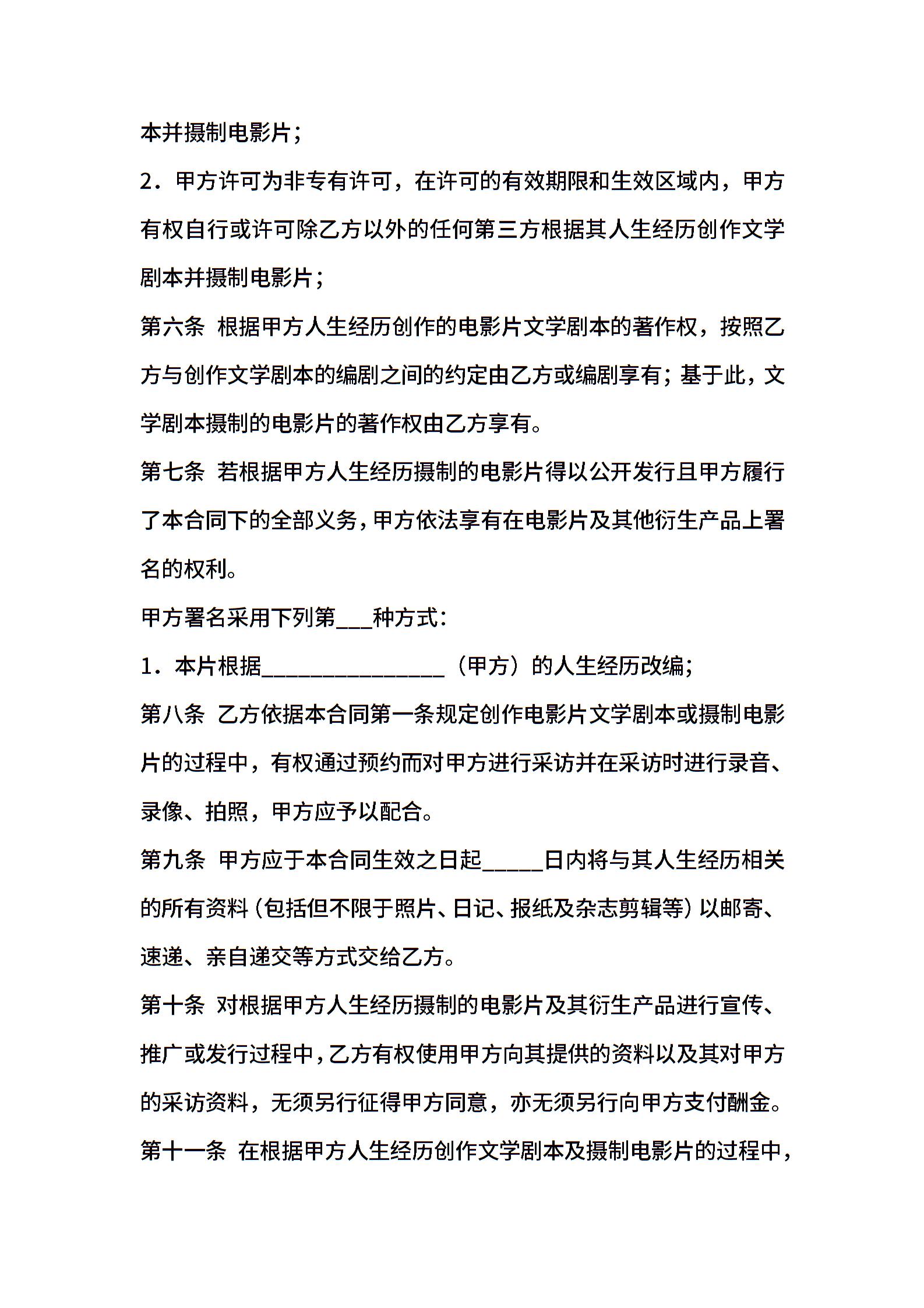 本并摄制电影片；

2．甲方许可为非专有许可，在许可的有效期限和生效区域内，甲方有权自行或许可除乙方以外的任何第三方根据其人生经历创作文学剧本并摄制电影片；

第六条 根据甲方人生经历创作的电影片文学剧本的著作权，按照乙方与创作文学剧本的编剧之间的约定由乙方或编剧享有；基于此，文学剧本摄制的电影片的著作权由乙方享有。

第七条 若根据甲方人生经历摄制的电影片得以公开发行且甲方履行了本合同下的全部义务，甲方依法享有在电影片及其他衍生产品上署名的权利。

甲方署名采用下列第___种方式：

1．本片根据________________（甲方）的人生经历改编；

第八条 乙方依据本合同第一条规定创作电影片文学剧本或摄制电影片的过程中，有权通过预约而对甲方进行采访并在采访时进行录音、录像、拍照，甲方应予以配合。

第九条 甲方应于本合同生效之日起_____日内将与其人生经历相关的所有资料（包括但不限于照片、日记、报纸及杂志剪辑等）以邮寄、速递、亲自递交等方式交给乙方。

第十条 对根据甲方人生经历摄制的电影片及其衍生产品进行宣传、推广或发行过程中，乙方有权使用甲方向其提供的资料以及其对甲方的采访资料，无须另行征得甲方同意，亦无须另行向甲方支付酬金。

第十一条 在根据甲方人生经历创作文学剧本及摄制电影片的过程中，